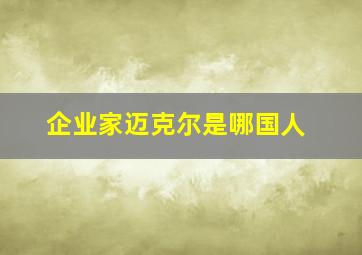 企业家迈克尔是哪国人